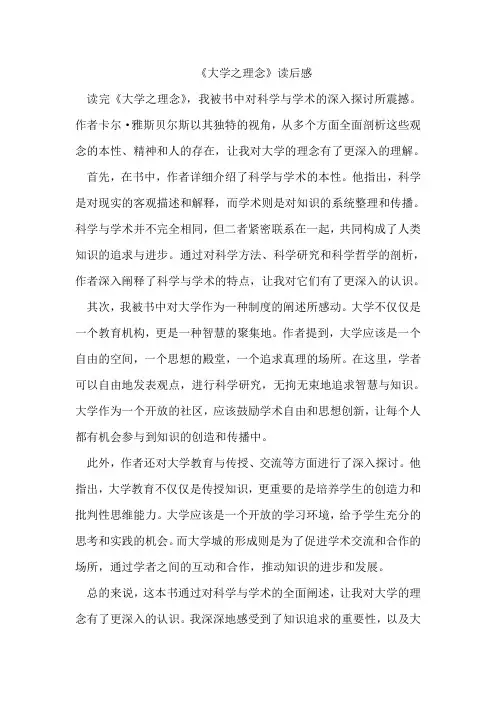 《大学之理念》读后感

读完《大学之理念》，我被书中对科学与学术的深入探讨所震撼。作者卡尔·雅斯贝尔斯以其独特的视角，从多个方面全面剖析这些观念的本性、精神和人的存在，让我对大学的理念有了更深入的理解。

首先，在书中，作者详细介绍了科学与学术的本性。他指出，科学是对现实的客观描述和解释，而学术则是对知识的系统整理和传播。科学与学术并不完全相同，但二者紧密联系在一起，共同构成了人类知识的追求与进步。通过对科学方法、科学研究和科学哲学的剖析，作者深入阐释了科学与学术的特点，让我对它们有了更深入的认识。

其次，我被书中对大学作为一种制度的阐述所感动。大学不仅仅是一个教育机构，更是一种智慧的聚集地。作者提到，大学应该是一个自由的空间，一个思想的殿堂，一个追求真理的场所。在这里，学者可以自由地发表观点，进行科学研究，无拘无束地追求智慧与知识。大学作为一个开放的社区，应该鼓励学术自由和思想创新，让每个人都有机会参与到知识的创造和传播中。

此外，作者还对大学教育与传授、交流等方面进行了深入探讨。他指出，大学教育不仅仅是传授知识，更重要的是培养学生的创造力和批判性思维能力。大学应该是一个开放的学习环境，给予学生充分的思考和实践的机会。而大学城的形成则是为了促进学术交流和合作的场所，通过学者之间的互动和合作，推动知识的进步和发展。

总的来说，这本书通过对科学与学术的全面阐述，让我对大学的理念有了更深入的认识。我深深地感受到了知识追求的重要性，以及大